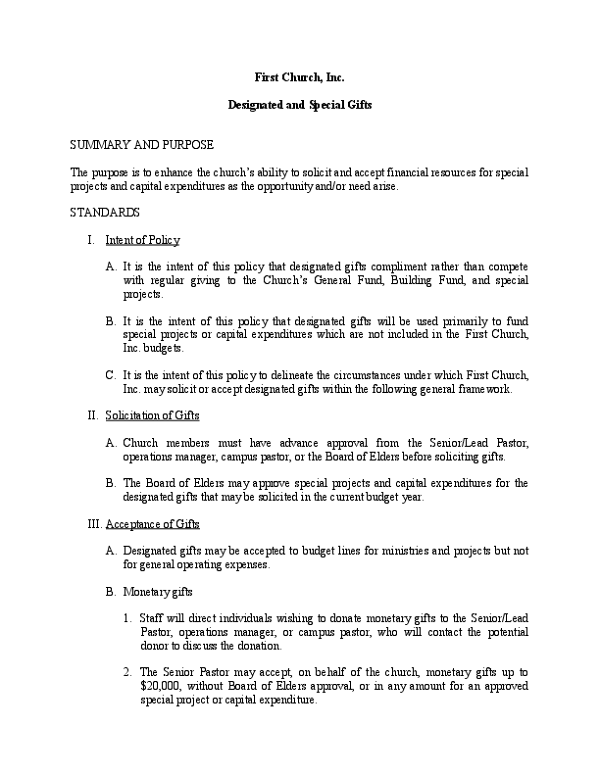 First Church, Inc.

Designated and Special Gifts

SUMMARY AND PURPOSE

The purpose is to enhance the church's ability to solicit and accept financial resources for special projects and capital expenditures as the opportunity and/or need arise.

STANDARDS

I. Intent of Policy

A. It is the intent of this policy that designated gifts compliment rather than compete with regular giving to the Church's General Fund, Building Fund, and special projects.

B. It is the intent of this policy that designated gifts will be used primarily to fund special projects or capital expenditures which are not included in the First Church, Inc. budgets.

C. It is the intent of this policy to delineate the circumstances under which First Church, Inc. may solicit or accept designated gifts within the following general framework.

II. Solicitation of Gifts

A. Church members must have advance approval from the Senior/Lead Pastor, operations manager, campus pastor, or the Board of Elders before soliciting gifts.

B. The Board of Elders may approve special projects and capital expenditures for the designated gifts that may be solicited in the current budget year.

III. Acceptance of Gifts

A. Designated gifts may be accepted to budget lines for ministries and projects but not for general operating expenses.

B. Monetary gifts

1. Staff will direct individuals wishing to donate monetary gifts to the Senior/Lead Pastor, operations manager, or campus pastor, who will contact the potential donor to discuss the donation.

2. The Senior Pastor may accept, on behalf of the church, monetary gifts up to $20,000, without Board of Elders approval, or in any amount for an approved special project or capital expenditure.